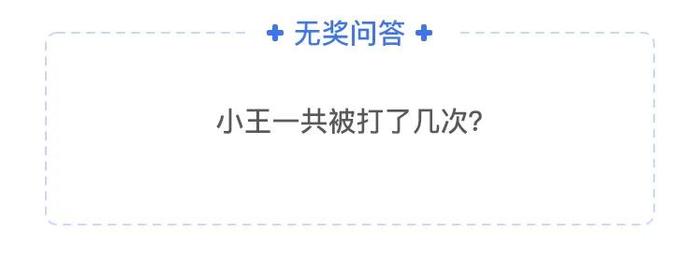 无奖问答

小王一共被打了几次?